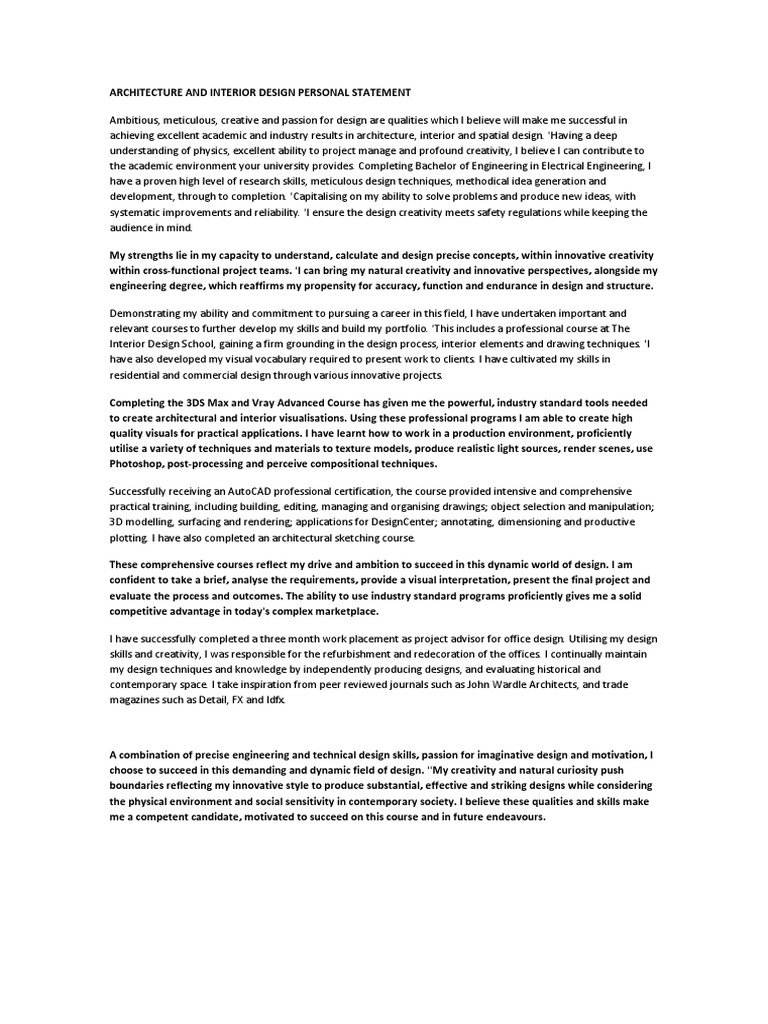 ARCHITECTURE AND INTERIOR DESIGN PERSONAL STATEMENT

Ambitious, meticulous, creative and passion for design are qualities which I believe will make me successful in achieving excellent academic and industry results in architecture, interior and spatial design. 'Having a deep understanding of physics, excellent ability to project manage and profound creativity, I believe I can contribute to the academic environment your university provides. Completing Bachelor of Engineering in Electrical Engineering, I have a proven high level of research skills, meticulous design techniques, methodical idea generation and development, through to completion. 'Capitalising on my ability to solve problems and produce new ideas, with systematic improvements and reliability. 'I ensure the design creativity meets safety regulations while keeping the audience in mind.

My strengths lie in my capacity to understand, calculate and design precise concepts, within innovative creativity within cross-functional project teams. 'I can bring my natural creativity and innovative perspectives, alongside my engineering degree, which reaffirms my propensity for accuracy, function and endurance in design and structure.

Demonstrating my ability and commitment to pursuing a career in this field, I have undertaken important and relevant courses to further develop my skills and build my portfolio. 'This includes a professional course at The Interior Design School, gaining a firm grounding in the design process, interior elements and drawing techniques. 'I have also developed my visual vocabulary required to present work to clients. I have cultivated my skills in residential and commercial design through various innovative projects.

Completing the 3DS Max and Vray Advanced Course has given me the powerful, industry standard tools needed to create architectural and interior visualisations. Using these professional programs I am able to create high quality visuals for practical applications. I have learnt how to work in a production environment, proficiently utilise a variety of techniques and materials to texture models, produce realistic light sources, render scenes, use Photoshop, post-processing and perceive compositional techniques.

Successfully receiving an AutoCAD professional certification, the course provided intensive and comprehensive practical training, including building, editing, managing and organising drawings; object selection and manipulation; 3D modelling, surfacing and rendering; applications for DesignCenter; annotating, dimensioning and productive plotting. I have also completed an architectural sketching course.

These comprehensive courses reflect my drive and ambition to succeed in this dynamic world of design. I am confident to take a brief, analyse the requirements, provide a visual interpretation, present the final project and evaluate the process and outcomes. The ability to use industry standard programs proficiently gives me a solid competitive advantage in today's complex marketplace.

I have successfully completed a three month work placement as project advisor for office design. Utilising my design skills and creativity, I was responsible for the refurbishment and redecoration of the offices. I continually maintain my design techniques and knowledge by independently producing designs, and evaluating historical and contemporary space. I take inspiration from peer reviewed journals such as John Wardle Architects, and trade magazines such as Detail, FX and Idfx.

A combination of precise engineering and technical design skills, passion for imaginative design and motivation, I choose to succeed in this demanding and dynamic field of design. ''My creativity and natural curiosity push boundaries reflecting my innovative style to produce substantial, effective and striking designs while considering the physical environment and social sensitivity in contemporary society. I believe these qualities and skills make me a competent candidate, motivated to succeed on this course and in future endeavours.